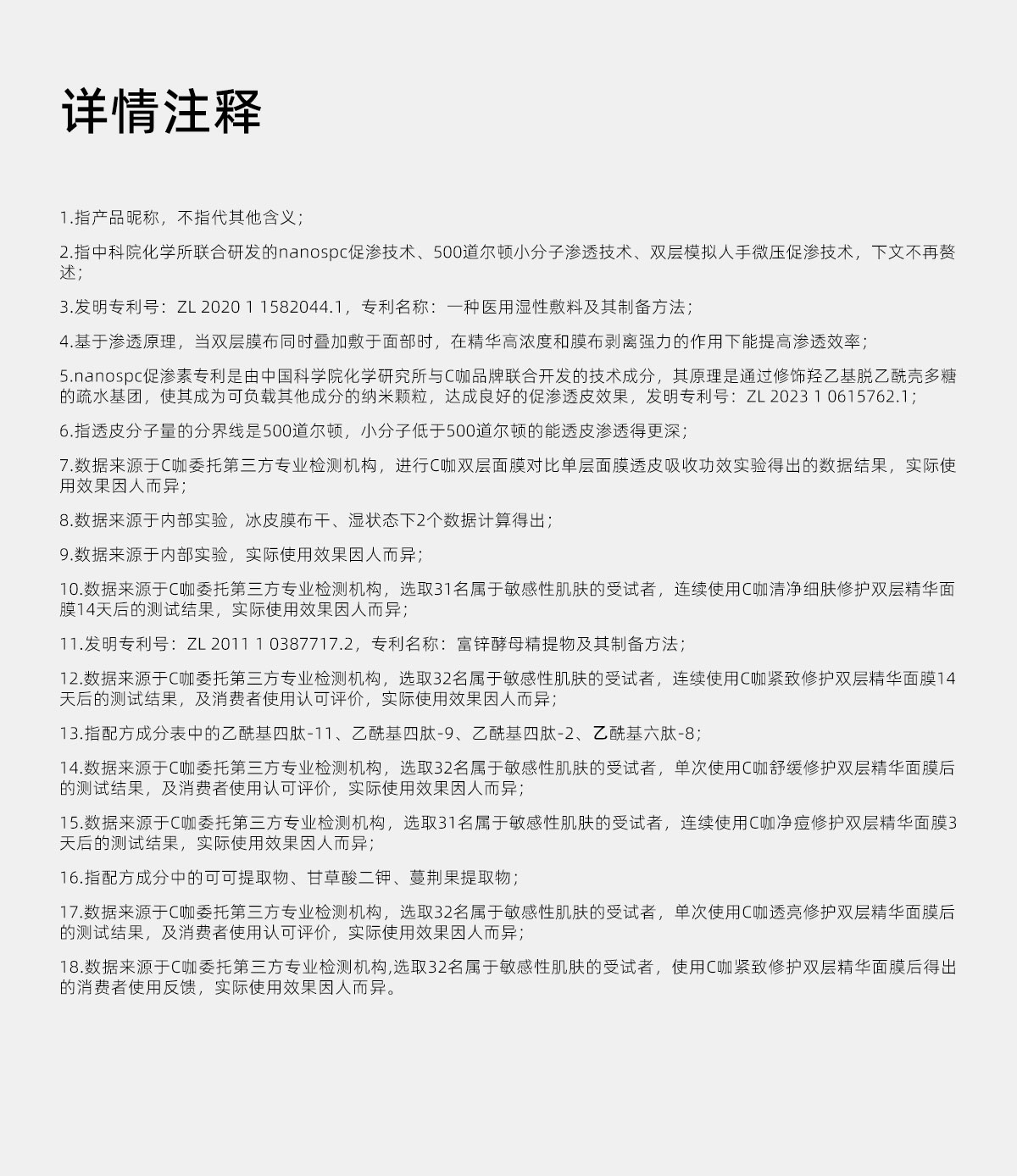 详情注释

1.指产品昵称，不指代其他含义；

2.指中科院化学所联合研发的nanospc促渗技术、500道尔顿小分子渗透技术、双层模拟人手微压促渗技术，下文不再赘述；

3.发明专利号：ZL 2020 1 1582044.1，专利名称：一种医用湿性敷料及其制备方法；

4.基于渗透原理，当双层膜布同时叠加敷于面部时，在精华高浓度和膜布剥离强力的作用下能提高渗透效率；

5.nanospc促渗素专利是由中国科学院化学研究所与C咖品牌联合开发的技术成分，其原理是通过修饰羟乙基脱乙酰壳多糖的疏水基团，使其成为可负载其他成分的纳米颗粒，达成良好的促渗透皮效果，发明专利号：ZL 2023 1 0615762.1；

6.指透皮分子量的分界线是500道尔顿，小分子低于500道尔顿的能透皮渗透得更深；

7.数据来源于C咖委托第三方专业检测机构，进行C咖双层面膜对比单层面膜透皮吸收功效实验得出的数据结果，实际使用效果因人而异；

8.数据来源于内部实验，冰皮膜布干、湿状态下2个数据计算得出；

9.数据来源于内部实验，实际使用效果因人而异；

10.数据来源于C咖委托第三方专业检测机构，选取31名属于敏感性肌肤的受试者，连续使用C咖清净细肤修护双层精华面膜14天后的测试结果，实际使用效果因人而异；

11.发明专利号：ZL 2011 1 0387717.2，专利名称：富锌酵母精提物及其制备方法；

12.数据来源于C咖委托第三方专业检测机构，选取32名属于敏感性肌肤的受试者，连续使用C咖紧致修护双层精华面膜14天后的测试结果，及消费者使用认可评价，实际使用效果因人而异；

13.指配方成分表中的乙酰基四肽-11、乙酰基四肽-9、乙酰基四肽-2、乙酰基六肽-8；

14.数据来源于C咖委托第三方专业检测机构，选取32名属于敏感性肌肤的受试者，单次使用C咖舒缓修护双层精华面膜后的测试结果，及消费者使用认可评价，实际使用效果因人而异；

15.数据来源于C咖委托第三方专业检测机构，选取31名属于敏感性肌肤的受试者，连续使用C咖净痘修护双层精华面膜3天后的测试结果，实际使用效果因人而异；

16.指配方成分中的可可提取物、甘草酸二钾、蔓荆果提取物；

17.数据来源于C咖委托第三方专业检测机构，选取32名属于敏感性肌肤的受试者，单次使用C咖透亮修护双层精华面膜后的测试结果，及消费者使用认可评价，实际使用效果因人而异；

18.数据来源于C咖委托第三方专业检测机构,选取32名属于敏感性肌肤的受试者，使用C咖紧致修护双层精华面膜后得出的消费者使用反馈，实际使用效果因人而异。